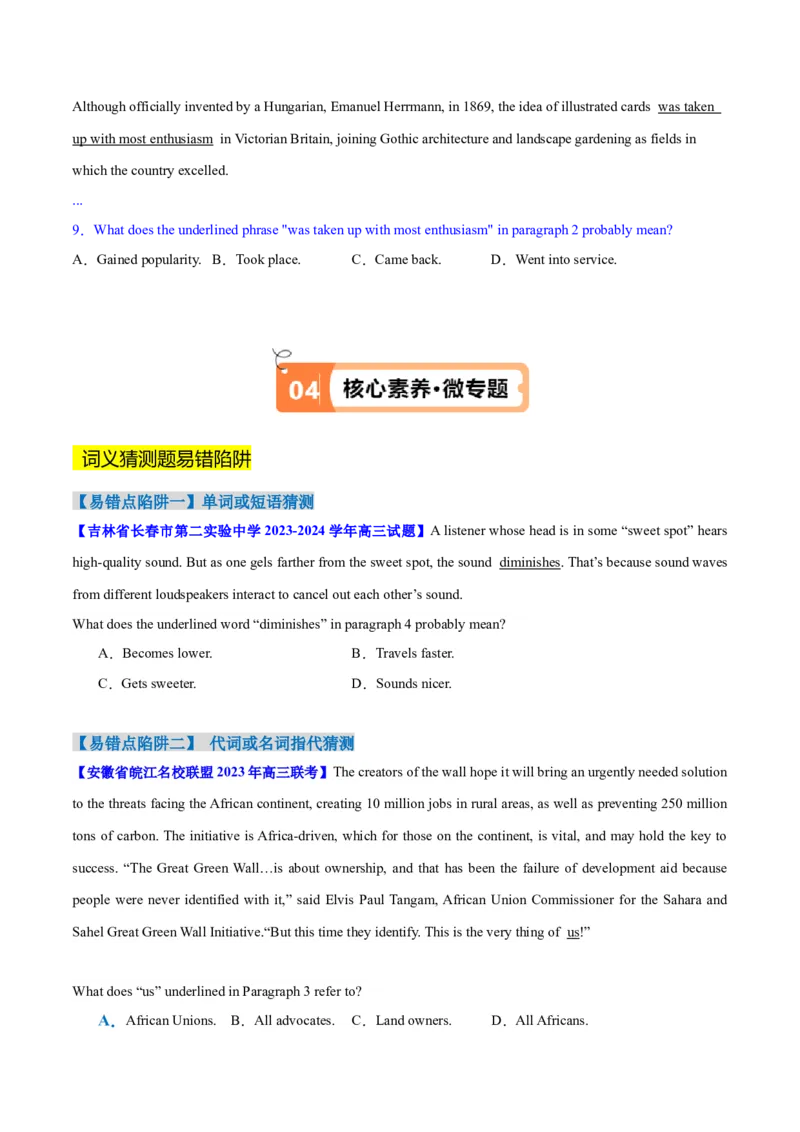 Although officially invented by a Hungarian, Emanuel Herrmann, in 1869, the idea of illustrated cards was taken up with most enthusiasm in Victorian Britain, joining Gothic architecture and landscape gardening as fields in which the country excelled.

...

9．What does the underlined phrase "was taken up with most enthusiasm" in paragraph 2 probably mean?

A．Gained popularity. B．Took place. C．Came back. D．Went into service.

04 核心素养·微专题

词义猜测题易错陷阱

【易错点陷阱一】单词或短语猜测

【吉林省长春市第二实验中学 2023-2024 学年高三试题】A listener whose head is in some “sweet spot” hears high-quality sound. But as one gels farther from the sweet spot, the sound diminishes. That’s because sound waves from different loudspeakers interact to cancel out each other’s sound.

What does the underlined word “diminishes” in paragraph 4 probably mean?

A．Becomes lower. B．Travels faster.

C．Gets sweeter. D．Sounds nicer.

【易错点陷阱二】 代词或名词指代猜测

【安徽省皖江名校联盟 2023 年高三联考】The creators of the wall hope it will bring an urgently needed solution to the threats facing the African continent, creating 10 million jobs in rural areas, as well as preventing 250 million tons of carbon. The initiative is Africa-driven, which for those on the continent, is vital, and may hold the key to success. “The Great Green Wall…is about ownership, and that has been the failure of development aid because people were never identified with it,” said Elvis Paul Tangam, African Union Commissioner for the Sahara and Sahel Great Green Wall Initiative.“But this time they identify. This is the very thing of us!”

What does “us” underlined in Paragraph 3 refer to?

A．African Unions. B．All advocates. C．Land owners. D．All Africans.